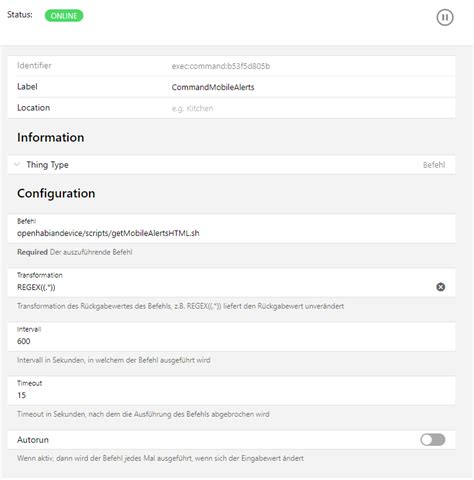 Status: ONLINE

Identifier exec:command:b53f5d805b
Label CommandMobileAlerts
Location e.g. Kitchen

Information

Thing Type Befehl

Configuration

Befehl
openhabiandevice/scripts/getMobileAlertsHTML.sh

Required Der auszuführende Befehl

Transformation
REGEX((.*))

Transformation des Rückgabewertes des Befehls, z.B. REGEX((.*)) liefert den Rückgabewert unverändert

Intervall
600

Intervall in Sekunden, in welchem der Befehl ausgeführt wird

Timeout
15

Timeout in Sekunden, nach dem die Ausführung des Befehls abgebrochen wird

Autorun

Wenn aktiv, dann wird der Befehl jedes Mal ausgeführt, wenn sich der Eingabewert ändert